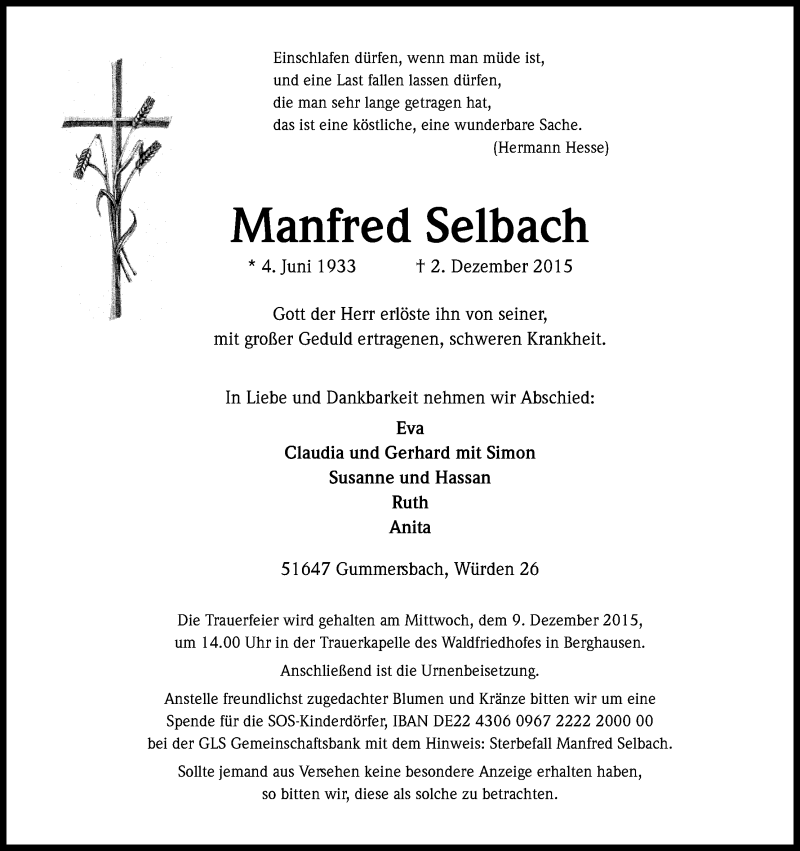 Einschlafen dürfen, wenn man müde ist,
und eine Last fallen lassen dürfen,
die man sehr lange getragen hat,
das ist eine köstliche, eine wunderbare Sache.
(Hermann Hesse)

Manfred Selbach

* 4. Juni 1933 † 2. Dezember 2015

Gott der Herr erlöste ihn von seiner,
mit großer Geduld ertragenen, schweren Krankheit.

In Liebe und Dankbarkeit nehmen wir Abschied:

Eva
Claudia und Gerhard mit Simon
Susanne und Hassan
Ruth
Anita

51647 Gummersbach, Würden 26

Die Trauerfeier wird gehalten am Mittwoch, dem 9. Dezember 2015, um 14.00 Uhr in der Trauerkapelle des Waldfriedhofes in Berghausen.

Anschließend ist die Urnenbeisetzung.

Anstelle freundlichst zugedachter Blumen und Kränze bitten wir um eine Spende für die SOS-Kinderdörfer, IBAN DE22 4306 0967 2222 2000 00 bei der GLS Gemeinschaftsbank mit dem Hinweis: Sterbefall Manfred Selbach.

Sollte jemand aus Versehen keine besondere Anzeige erhalten haben, so bitten wir, diese als solche zu betrachten.